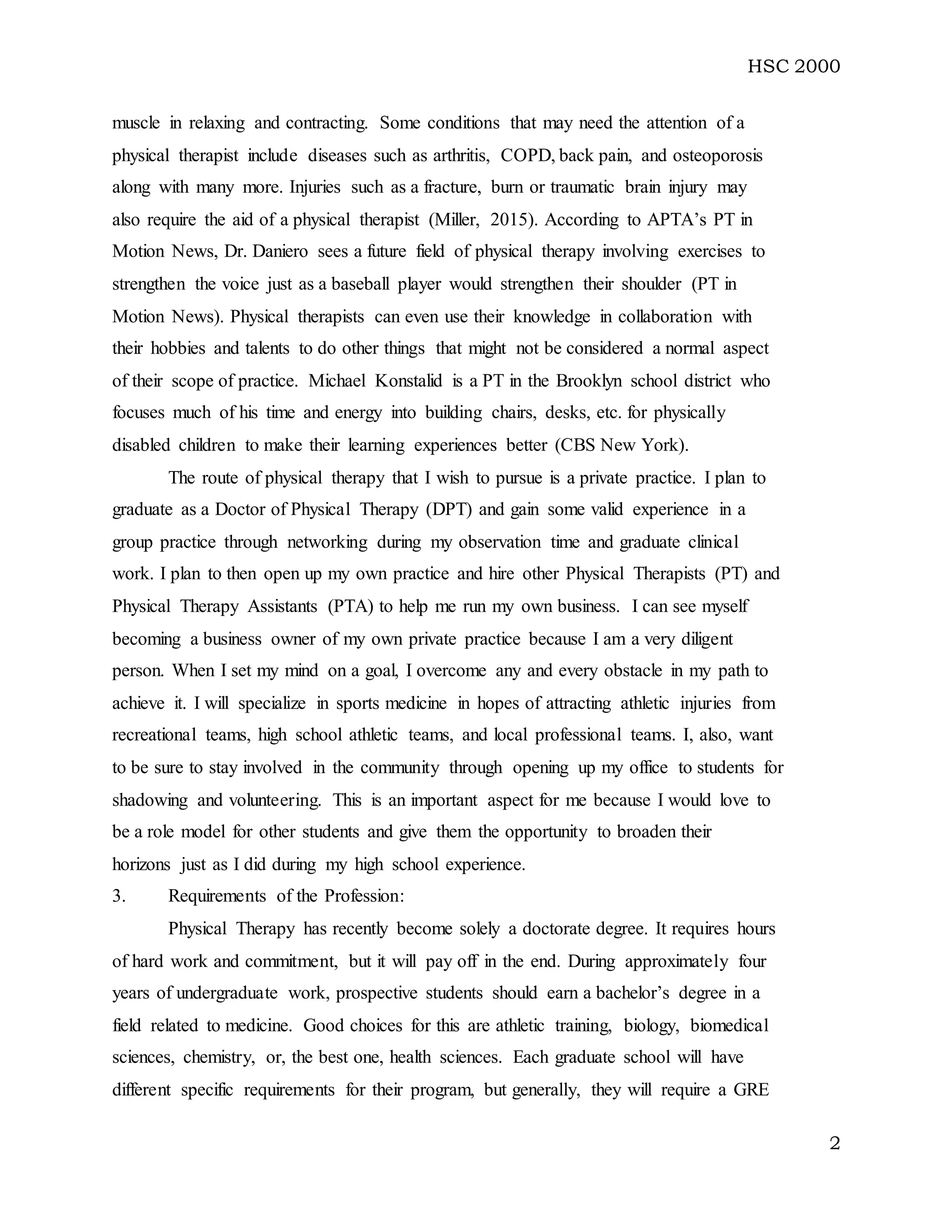 HSC 2000

muscle in relaxing and contracting. Some conditions that may need the attention of a physical therapist include diseases such as arthritis, COPD, back pain, and osteoporosis along with many more. Injuries such as a fracture, burn or traumatic brain injury may also require the aid of a physical therapist (Miller, 2015). According to APTA's PT in Motion News, Dr. Daniero sees a future field of physical therapy involving exercises to strengthen the voice just as a baseball player would strengthen their shoulder (PT in Motion News). Physical therapists can even use their knowledge in collaboration with their hobbies and talents to do other things that might not be considered a normal aspect of their scope of practice. Michael Konstalid is a PT in the Brooklyn school district who focuses much of his time and energy into building chairs, desks, etc. for physically disabled children to make their learning experiences better (CBS New York).

The route of physical therapy that I wish to pursue is a private practice. I plan to graduate as a Doctor of Physical Therapy (DPT) and gain some valid experience in a group practice through networking during my observation time and graduate clinical work. I plan to then open up my own practice and hire other Physical Therapists (PT) and Physical Therapy Assistants (PTA) to help me run my own business. I can see myself becoming a business owner of my own private practice because I am a very diligent person. When I set my mind on a goal, I overcome any and every obstacle in my path to achieve it. I will specialize in sports medicine in hopes of attracting athletic injuries from recreational teams, high school athletic teams, and local professional teams. I, also, want to be sure to stay involved in the community through opening up my office to students for shadowing and volunteering. This is an important aspect for me because I would love to be a role model for other students and give them the opportunity to broaden their horizons just as I did during my high school experience.

3. Requirements of the Profession:

Physical Therapy has recently become solely a doctorate degree. It requires hours of hard work and commitment, but it will pay off in the end. During approximately four years of undergraduate work, prospective students should earn a bachelor's degree in a field related to medicine. Good choices for this are athletic training, biology, biomedical sciences, chemistry, or, the best one, health sciences. Each graduate school will have different specific requirements for their program, but generally, they will require a GRE

2